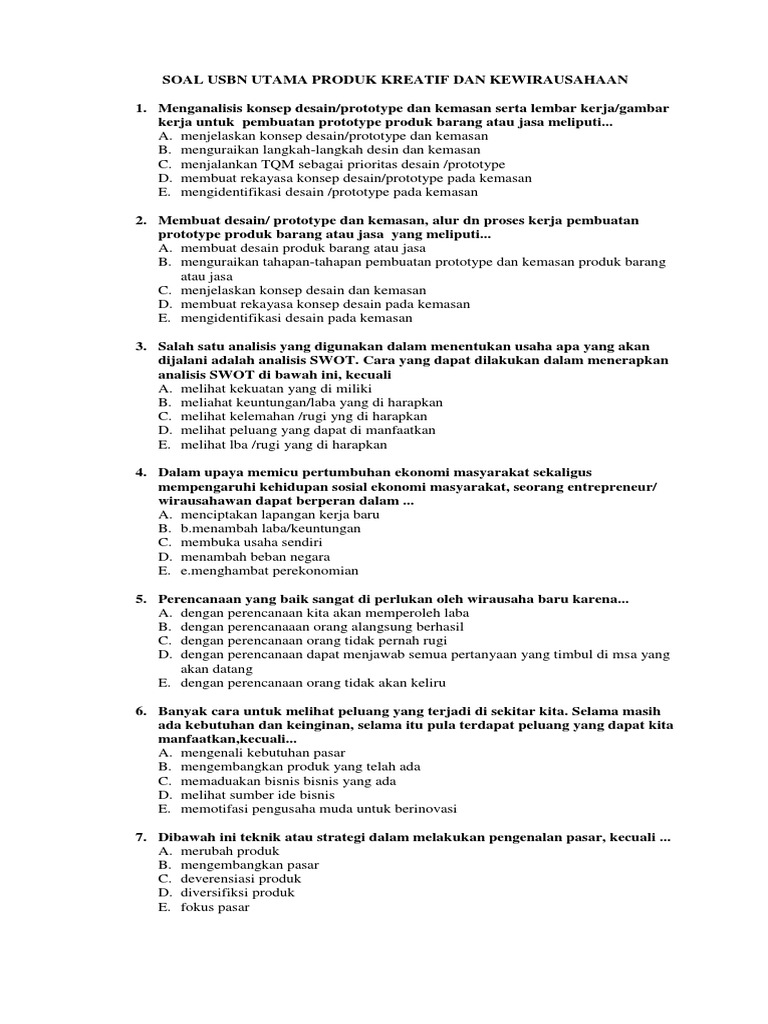 SOAL USBN UTAMA PRODUK KREATIF DAN KEWIRAUSAHAAN

1. Menganalisis konsep desain/prototype dan kemasan serta lembar kerja/gambar kerja untuk pembuatan prototype produk barang atau jasa meliputi...
A. menjelaskan konsep desain/prototype dan kemasan
B. menguraikan langkah-langkah desin dan kemasan
C. menjalankan TQM sebagai prioritas desain /prototype
D. membuat rekayasa konsep desain/prototype pada kemasan
E. mengidentifikasi desain /prototype pada kemasan

2. Membuat desain/ prototype dan kemasan, alur dn proses kerja pembuatan prototype produk barang atau jasa yang meliputi...
A. membuat desain produk barang atau jasa
B. menguraikan tahapan-tahapan pembuatan prototype dan kemasan produk barang atau jasa
C. menjelaskan konsep desain dan kemasan
D. membuat rekayasa konsep desain pada kemasan
E. mengidentifikasi desain pada kemasan

3. Salah satu analisis yang digunakan dalam menentukan usaha apa yang akan dijalani adalah analisis SWOT. Cara yang dapat dilakukan dalam menerapkan analisis SWOT di bawah ini, kecuali
A. melihat kekuatan yang di miliki
B. meliahat keuntungan/laba yang di harapkan
C. melihat kelemahan /rugi yng di harapkan
D. melihat peluang yang dapat di manfaatkan
E. melihat lba /rugi yang di harapkan

4. Dalam upaya memicu pertumbuhan ekonomi masyarakat sekaligus mempengaruhi kehidupan sosial ekonomi masyarakat, seorang entrepreneur/ wirausahawan dapat berperan dalam ...
A. menciptakan lapangan kerja baru
B. b.menambah laba/keuntungan
C. membuka usaha sendiri
D. menambah beban negara
E. e.menghambat perekonomian

5. Perencanaan yang baik sangat di perlukan oleh wirausaha baru karena...
A. dengan perencanaan kita akan memperoleh laba
B. dengan perencanaaan orang alangsung berhasil
C. dengan perencanaan orang tidak pernah rugi
D. dengan perencanaan dapat menjawab semua pertanyaan yang timbul di msa yang akan datang
E. dengan perencanaan orang tidak akan keliru

6. Banyak cara untuk melihat peluang yang terjadi di sekitar kita. Selama masih ada kebutuhan dan keinginan, selama itu pula terdapat peluang yang dapat kita manfaatkan,kecuali...
A. mengenali kebutuhan pasar
B. mengembangkan produk yang telah ada
C. memaduakan bisnis bisnis yang ada
D. melihat sumber ide bisnis
E. memotifasi pengusaha muda untuk berinovasi

7. Dibawah ini teknik atau strategi dalam melakukan pengenalan pasar, kecuali ...
A. merubah produk
B. mengembangkan pasar
C. deverensiasi produk
D. diversifiksi produk
E. fokus pasar